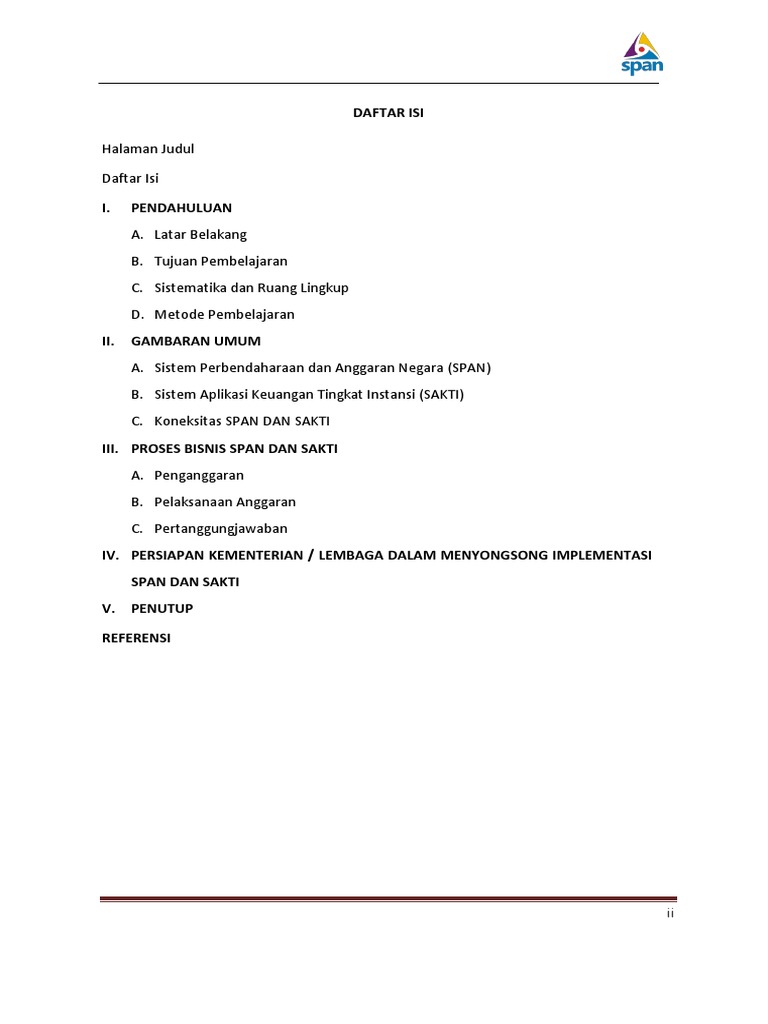 span

DAFTAR ISI

Halaman Judul

Daftar Isi

I. PENDAHULUAN

A. Latar Belakang

B. Tujuan Pembelajaran

C. Sistematika dan Ruang Lingkup

D. Metode Pembelajaran

II. GAMBARAN UMUM

A. Sistem Perbendaharaan dan Anggaran Negara (SPAN)

B. Sistem Aplikasi Keuangan Tingkat Instansi (SAKTI)

C. Koneksitas SPAN DAN SAKTI

III. PROSES BISNIS SPAN DAN SAKTI

A. Penganggaran

B. Pelaksanaan Anggaran

C. Pertanggungjawaban

IV. PERSIAPAN KEMENTERIAN / LEMBAGA DALAM MENYONGSONG IMPLEMENTASI SPAN DAN SAKTI

V. PENUTUP

REFERENSI

ii